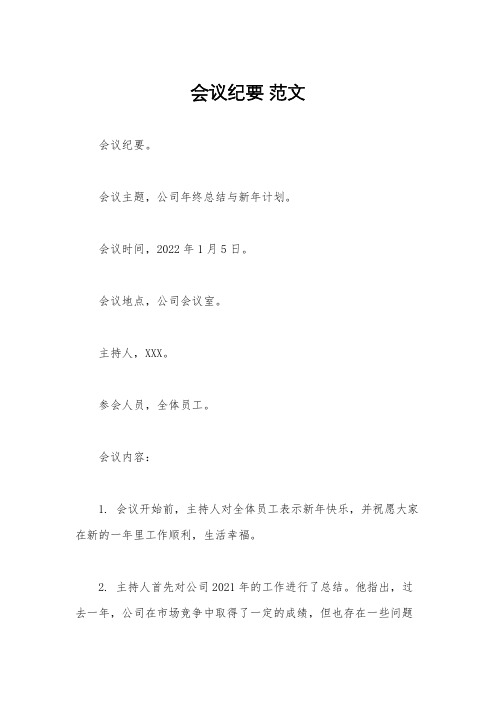 会议纪要 范文

会议纪要。

会议主题，公司年终总结与新年计划。

会议时间，2022 年 1 月 5 日。

会议地点，公司会议室。

主持人，XXX。

参会人员，全体员工。

会议内容：

1. 会议开始前，主持人对全体员工表示新年快乐，并祝愿大家在新的一年里工作顺利，生活幸福。

2. 主持人首先对公司 2021 年的工作进行了总结。他指出，过去一年，公司在市场竞争中取得了一定的成绩，但也存在一些问题